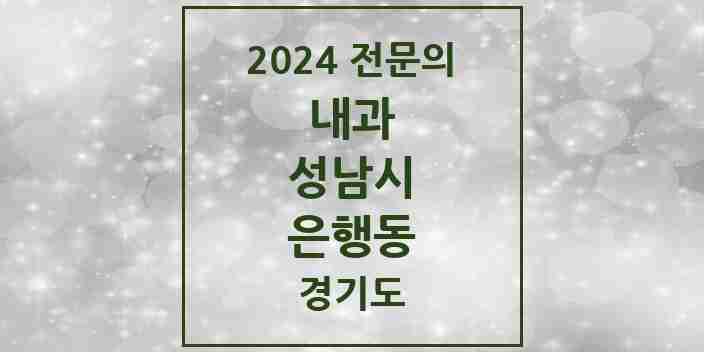 2024 전문의
내과
성남시
은행동
경기도